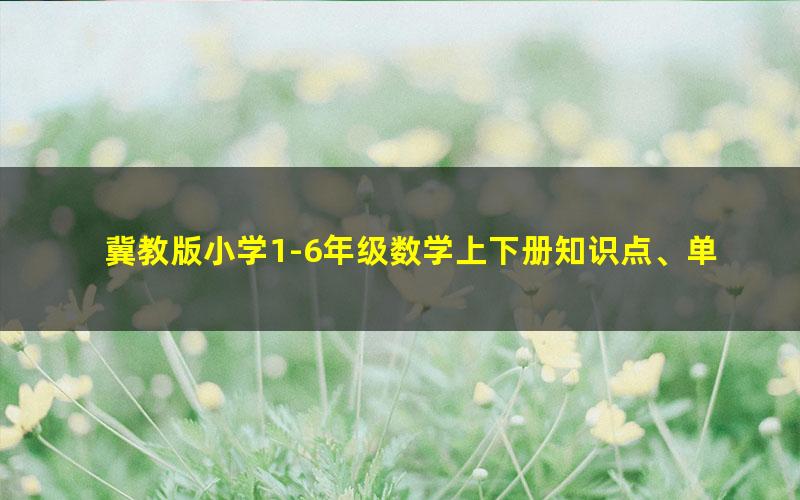 冀教版小学1-6年级数学上下册知识点、单